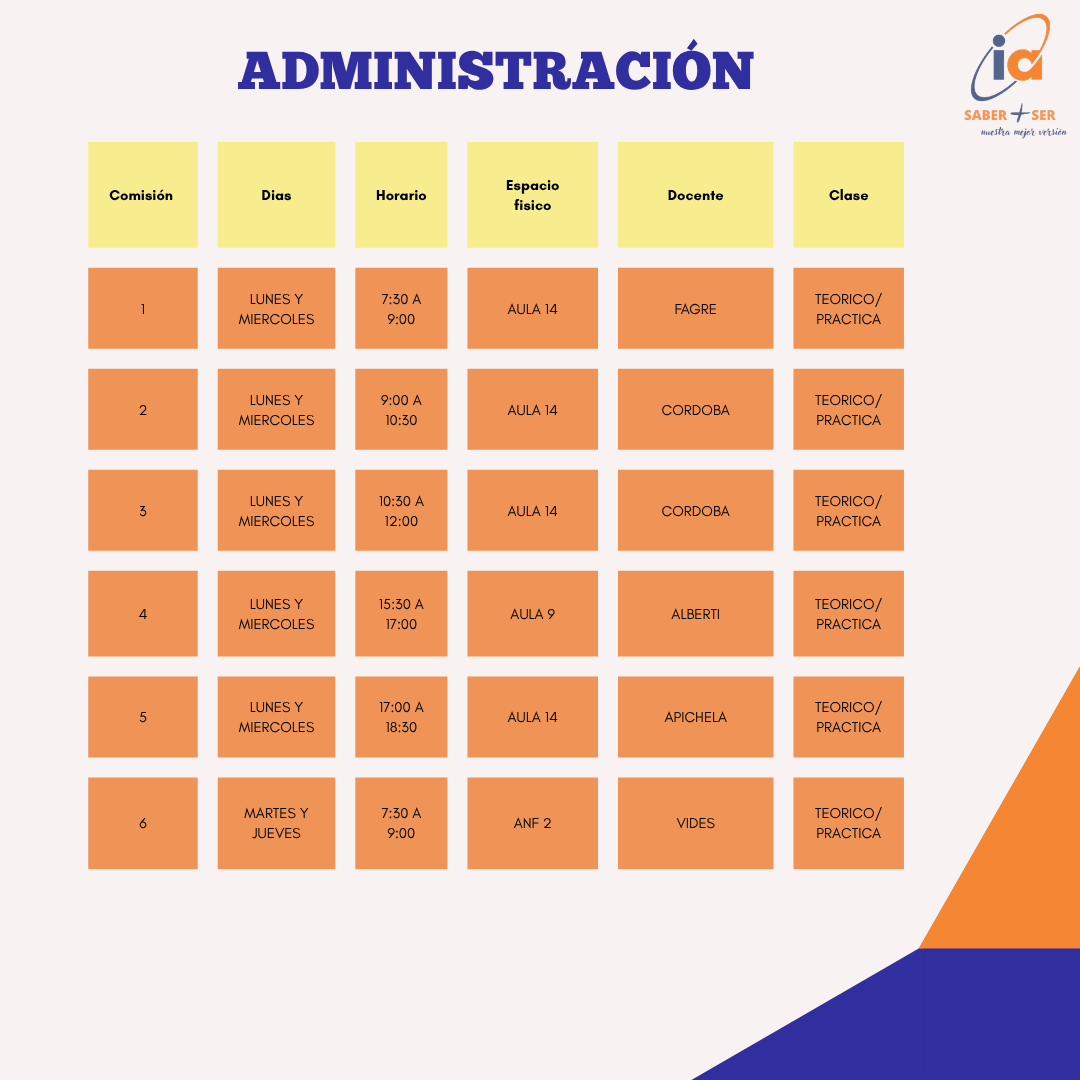 ADMINISTRACIÓN

ia
SABER + SER
nuestra mejor versión

| Comisión | Dias | Horario | Espacio fisico | Docente | Clase |
|---|---|---|---|---|---|
| 1 | LUNES Y MIERCOLES | 7:30 A 9:00 | AULA 14 | FAGRE | TEORICO/ PRACTICA |
| 2 | LUNES Y MIERCOLES | 9:00 A 10:30 | AULA 14 | CORDOBA | TEORICO/ PRACTICA |
| 3 | LUNES Y MIERCOLES | 10:30 A 12:00 | AULA 14 | CORDOBA | TEORICO/ PRACTICA |
| 4 | LUNES Y MIERCOLES | 15:30 A 17:00 | AULA 9 | ALBERTI | TEORICO/ PRACTICA |
| 5 | LUNES Y MIERCOLES | 17:00 A 18:30 | AULA 14 | APICHELA | TEORICO/ PRACTICA |
| 6 | MARTES Y JUEVES | 7:30 A 9:00 | ANF 2 | VIDES | TEORICO/ PRACTICA |